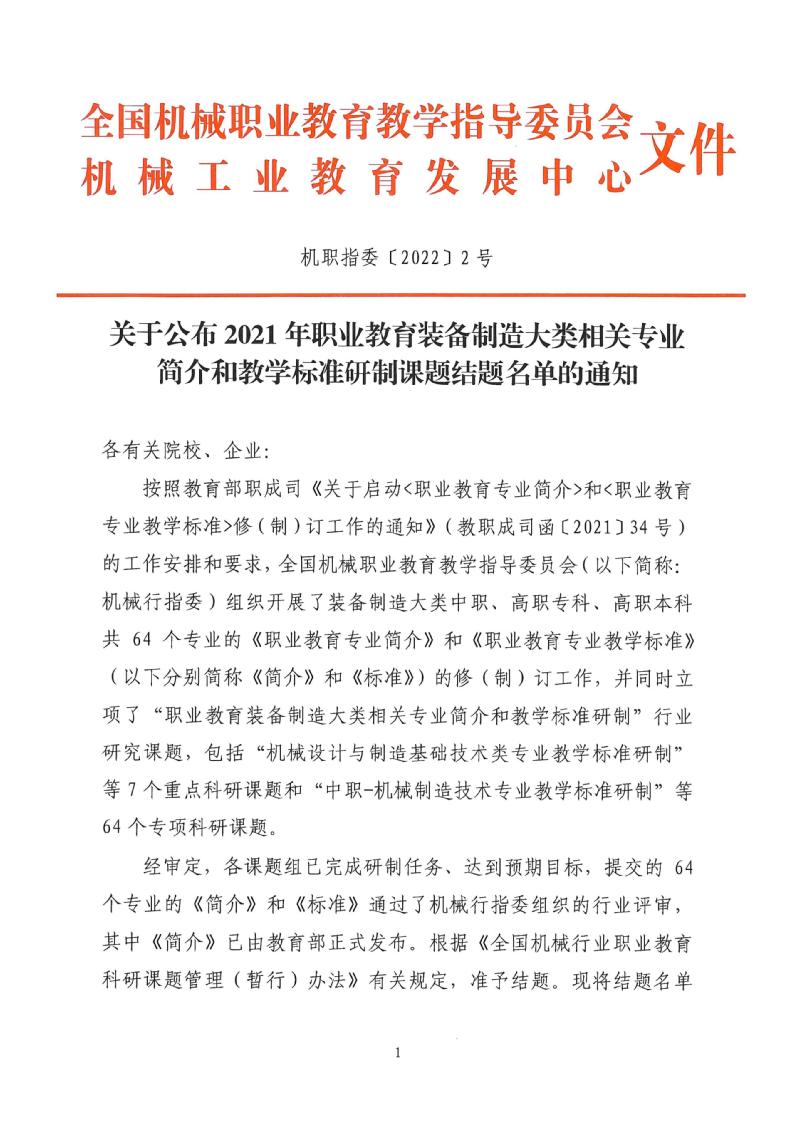 全国机械职业教育教学指导委员会
机械工业教育发展中心
文件

机职指委〔2022〕2号

关于公布2021年职业教育装备制造大类相关专业简介和教学标准研制课题结题名单的通知

各有关院校、企业:

按照教育部职成司《关于启动<职业教育专业简介>和<职业教育专业教学标准>修(制)订工作的通知》(教职成司函〔2021〕34号)的工作安排和要求,全国机械职业教育教学指导委员会(以下简称:机械行指委)组织开展了装备制造大类中职、高职专科、高职本科共64个专业的《职业教育专业简介》和《职业教育专业教学标准》(以下分别简称《简介》和《标准》)的修(制)订工作,并同时立项了“职业教育装备制造大类相关专业简介和教学标准研制”行业研究课题,包括“机械设计与制造基础技术类专业教学标准研制”等7个重点科研课题和“中职-机械制造技术专业教学标准研制”等64个专项科研课题。

经审定,各课题组已完成研制任务、达到预期目标,提交的64个专业的《简介》和《标准》通过了机械行指委组织的行业评审,其中《简介》已由教育部正式发布。根据《全国机械行业职业教育科研课题管理(暂行)办法》有关规定,准予结题。现将结题名单

1